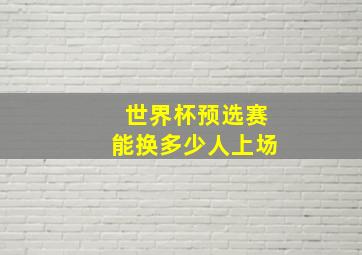 世界杯预选赛
能换多少人上场